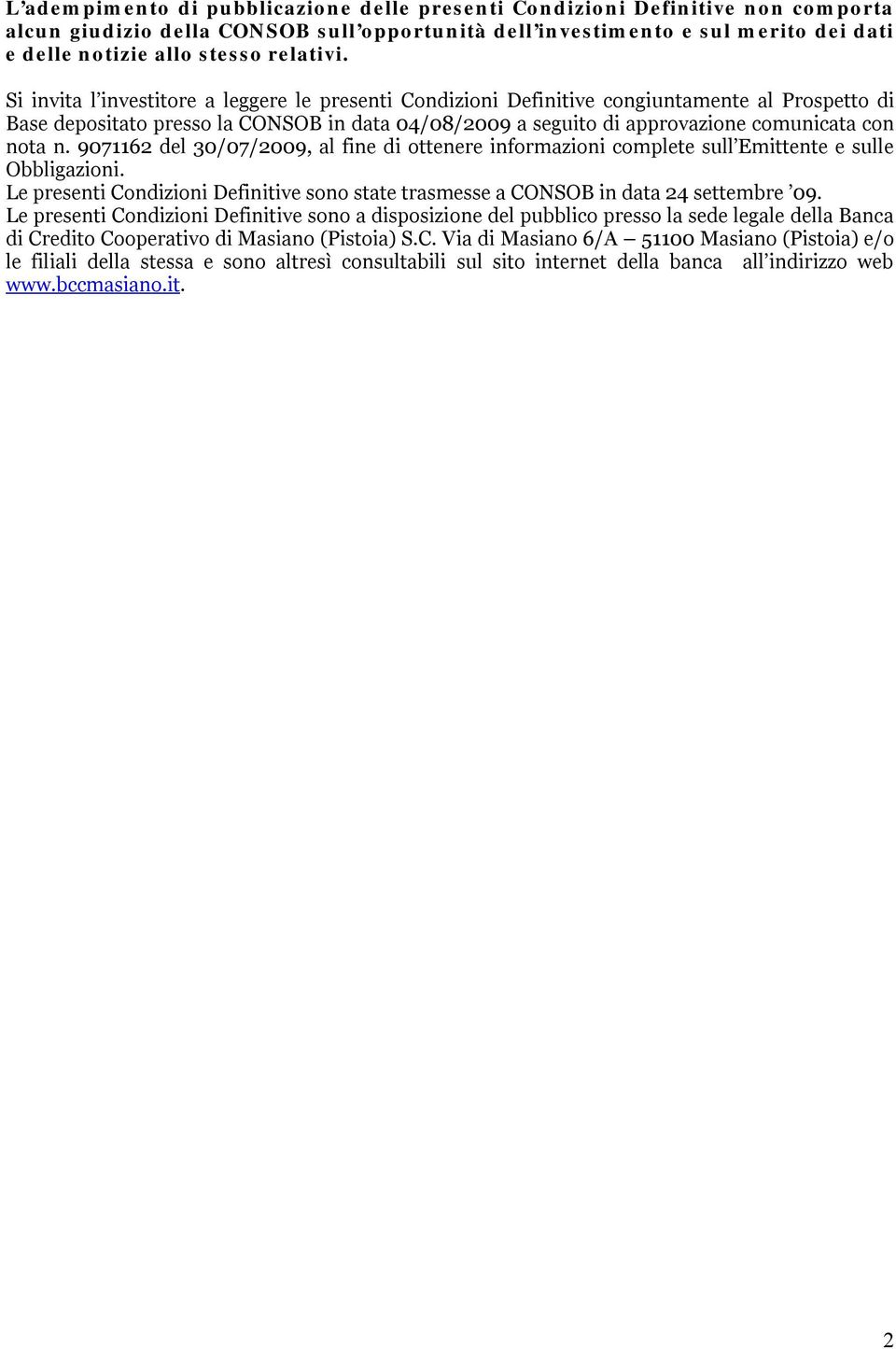 L'adempimento di pubblicazione delle presenti Condizioni Definitive non comporta alcun giudizio della CONSOB sull'opportunità dell'investimento e sul merito dei dati e delle notizie allo stesso relativi.

Si invita l'investitore a leggere le presenti Condizioni Definitive congiuntamente al Prospetto di Base depositato presso la CONSOB in data 04/08/2009 a seguito di approvazione comunicata con nota n. 9071162 del 30/07/2009, al fine di ottenere informazioni complete sull'Emittente e sulle Obbligazioni.
Le presenti Condizioni Definitive sono state trasmesse a CONSOB in data 24 settembre '09.
Le presenti Condizioni Definitive sono a disposizione del pubblico presso la sede legale della Banca di Credito Cooperativo di Masiano (Pistoia) S.C. Via di Masiano 6/A – 51100 Masiano (Pistoia) e/o le filiali della stessa e sono altresì consultabili sul sito internet della banca all'indirizzo web www.bccmasiano.it.

2